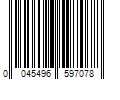 0 045496 597078